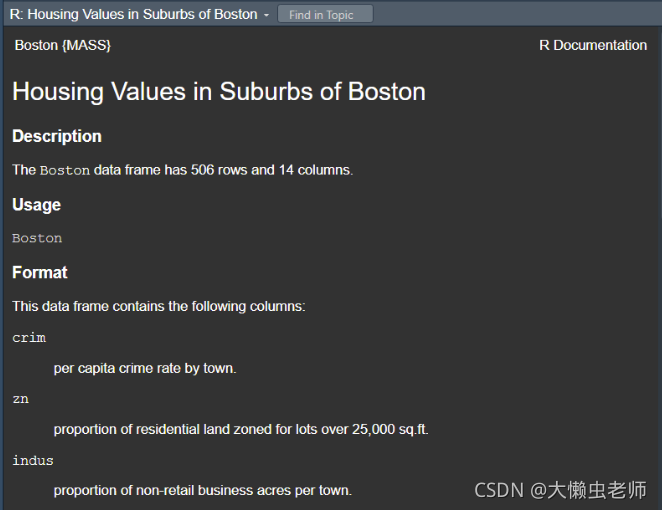 R: Housing Values in Suburbs of Boston Find in Topic

Boston {MASS}

R Documentation

Housing Values in Suburbs of Boston

Description

The Boston data frame has 506 rows and 14 columns.

Usage

Boston

Format

This data frame contains the following columns:

crim

per capita crime rate by town.

zn

proportion of residential land zoned for lots over 25,000 sq.ft.

indus

proportion of non-retail business acres per town.

CSDN @大懒虫老师